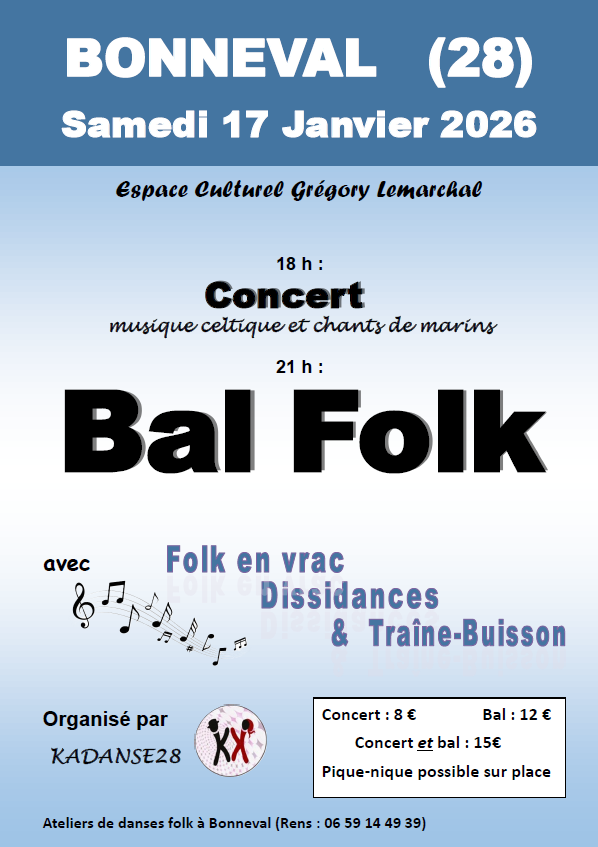 BONNEVAL (28)
Samedi 17 Janvier 2026

Espace Culturel Grégory Lemarchal

18 h :
Concert
musique celtique et chants de marins

21 h :
Bal Folk

avec

Folk en vrac
Dissidances
& Traîne-Buisson

Organisé par
KADANSE28

Concert : 8 € Bal : 12 €
Concert et bal : 15€
Pique-nique possible sur place

Ateliers de danses folk à Bonneval (Rens : 06 59 14 49 39)